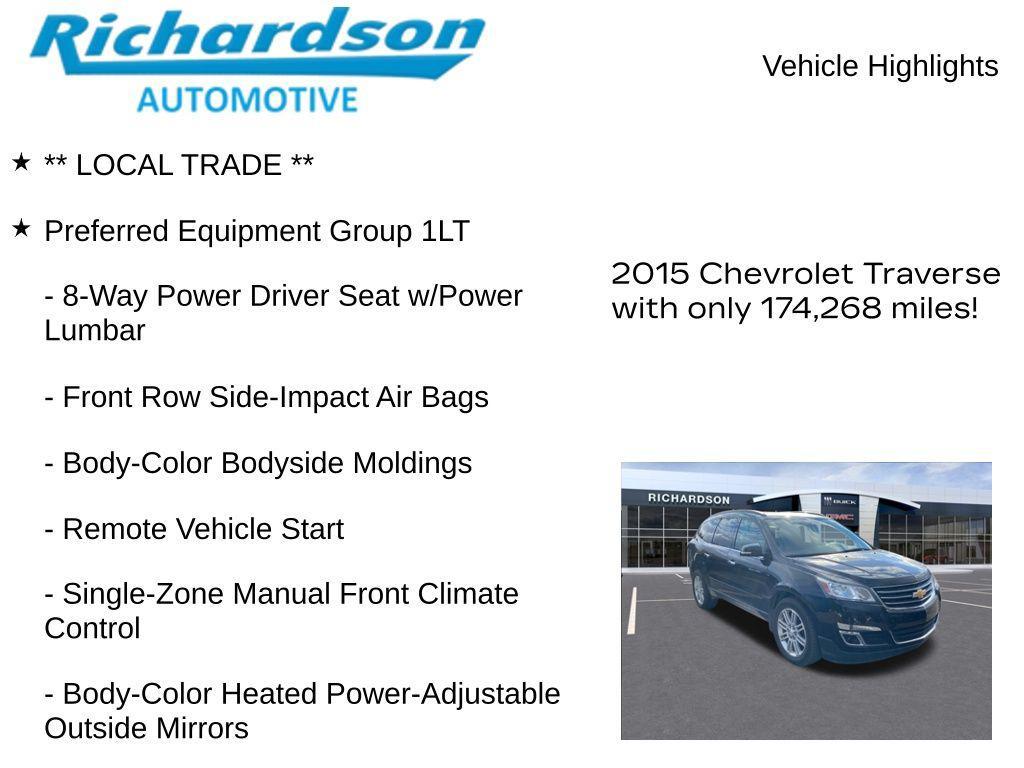 Richardson
AUTOMOTIVE

Vehicle Highlights

★ ** LOCAL TRADE **

★ Preferred Equipment Group 1LT

- 8-Way Power Driver Seat w/Power Lumbar

- Front Row Side-Impact Air Bags

- Body-Color Bodyside Moldings

- Remote Vehicle Start

- Single-Zone Manual Front Climate Control

- Body-Color Heated Power-Adjustable Outside Mirrors

2015 Chevrolet Traverse with only 174,268 miles!

RICHARDSON
BUICK
GMC